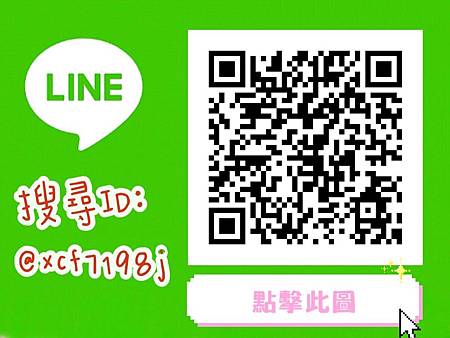 LINE

搜尋ID:
@xcf7198j

點擊此圖